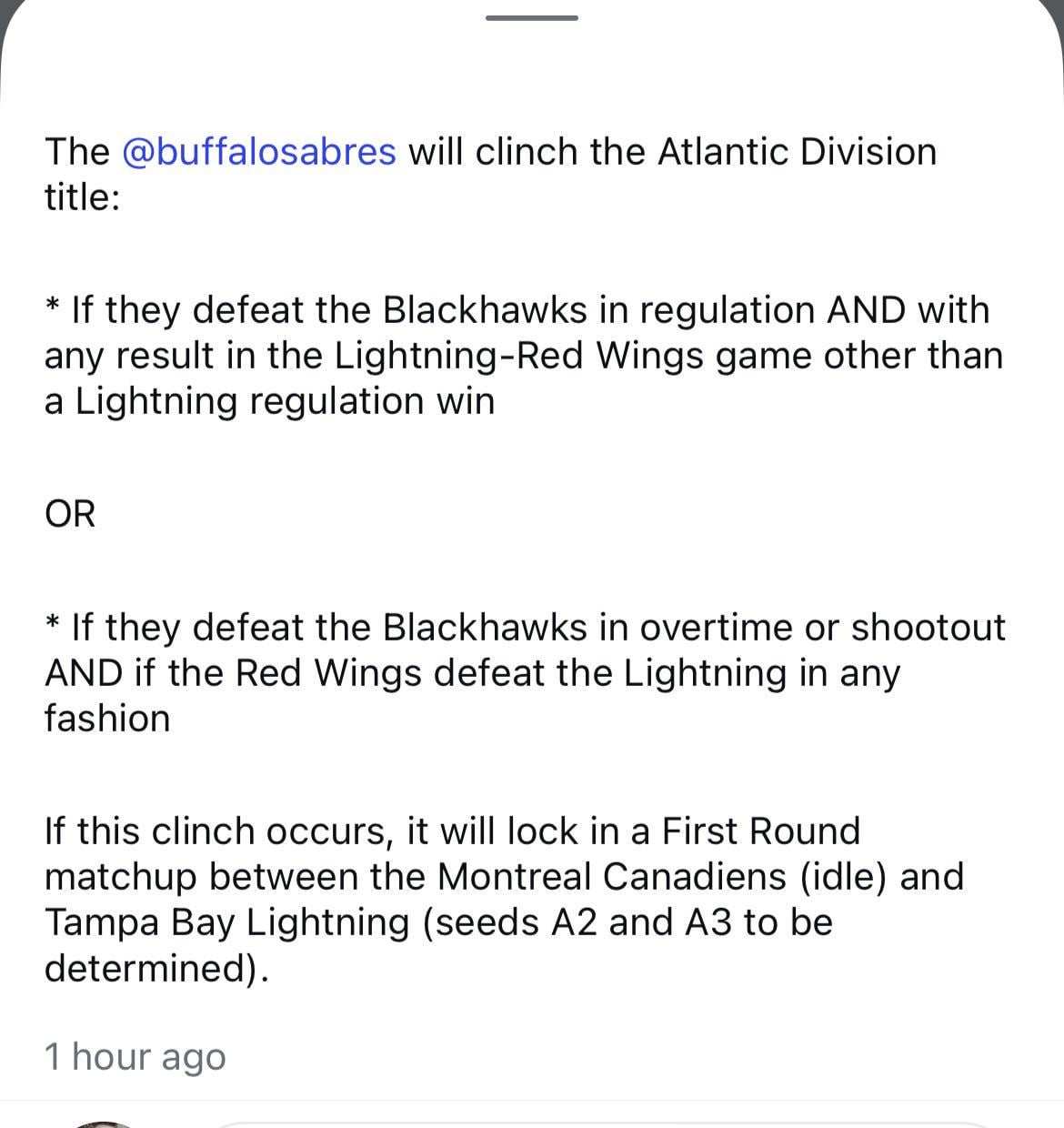 The @buffalosabres will clinch the Atlantic Division title:

* If they defeat the Blackhawks in regulation AND with any result in the Lightning-Red Wings game other than a Lightning regulation win

OR

* If they defeat the Blackhawks in overtime or shootout AND if the Red Wings defeat the Lightning in any fashion

If this clinch occurs, it will lock in a First Round matchup between the Montreal Canadiens (idle) and Tampa Bay Lightning (seeds A2 and A3 to be determined).

1 hour ago